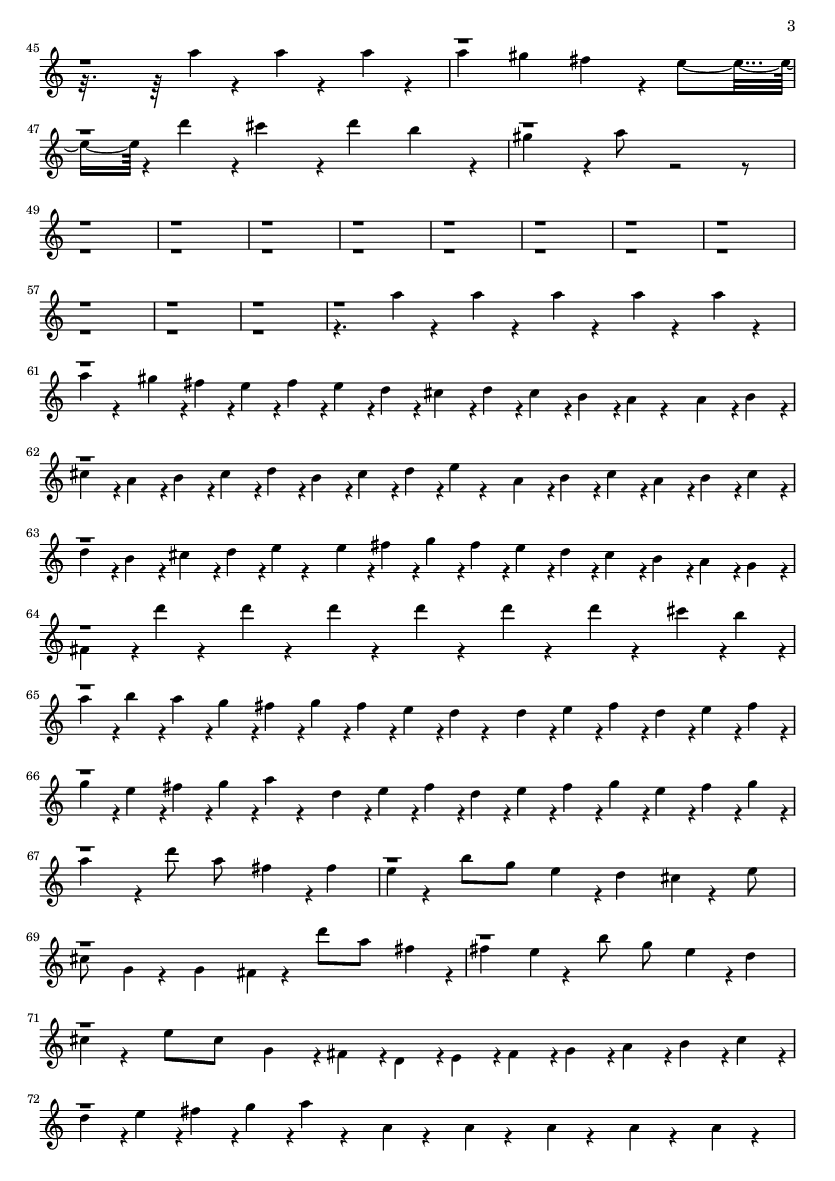 3

45

47

49

57

61

62

63

64

65

66

67

69

71

72